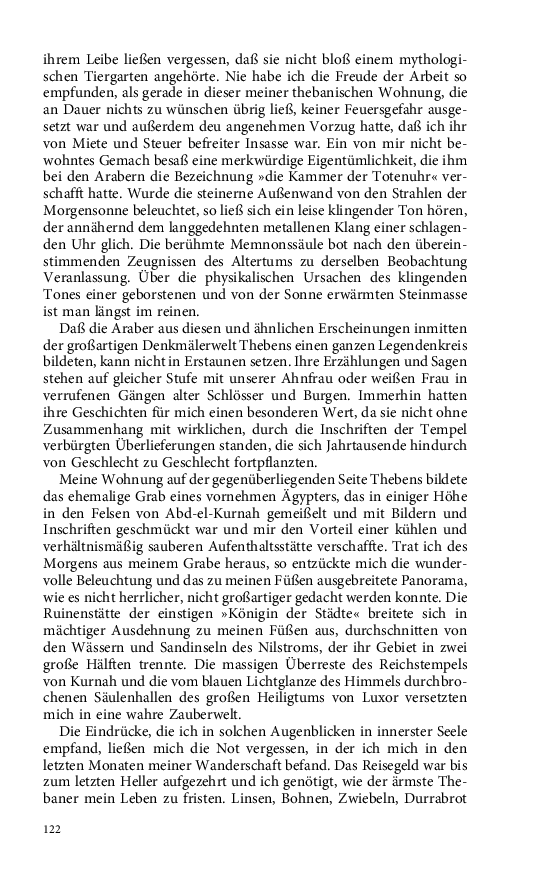 ihrem Leibe ließen vergessen, daß sie nicht bloß einem mythologischen Tiergarten angehörte. Nie habe ich die Freude der Arbeit so empfunden, als gerade in dieser meiner thebanischen Wohnung, die an Dauer nichts zu wünschen übrig ließ, keiner Feuersgefahr ausgesetzt war und außerdem deu angenehmen Vorzug hatte, daß ich ihr von Miete und Steuer befreiter Insasse war. Ein von mir nicht bewohntes Gemach besaß eine merkwürdige Eigentümlichkeit, die ihm bei den Arabern die Bezeichnung »die Kammer der Totenuhr« verschafft hatte. Wurde die steinerne Außenwand von den Strahlen der Morgensonne beleuchtet, so ließ sich ein leise klingender Ton hören, der annähernd dem langgedehnten metallenen Klang einer schlagenden Uhr glich. Die berühmte Memnonssäule bot nach den übereinstimmenden Zeugnissen des Altertums zu derselben Beobachtung Veranlassung. Über die physikalischen Ursachen des klingenden Tones einer geborstenen und von der Sonne erwärmten Steinmasse ist man längst im reinen.

Daß die Araber aus diesen und ähnlichen Erscheinungen inmitten der großartigen Denkmälerwelt Thebens einen ganzen Legendenkreis bildeten, kann nicht in Erstaunen setzen. Ihre Erzählungen und Sagen stehen auf gleicher Stufe mit unserer Ahnfrau oder weißen Frau in verrufenen Gängen alter Schlösser und Burgen. Immerhin hatten ihre Geschichten für mich einen besonderen Wert, da sie nicht ohne Zusammenhang mit wirklichen, durch die Inschriften der Tempel verbürgten Überlieferungen standen, die sich Jahrtausende hindurch von Geschlecht zu Geschlecht fortpflanzten.

Meine Wohnung auf der gegenüberliegenden Seite Thebens bildete das ehemalige Grab eines vornehmen Ägypters, das in einiger Höhe in den Felsen von Abd-el-Kurnah gemeißelt und mit Bildern und Inschriften geschmückt war und mir den Vorteil einer kühlen und verhältnismäßig sauberen Aufenthaltsstätte verschaffte. Trat ich des Morgens aus meinem Grabe heraus, so entzückte mich die wundervolle Beleuchtung und das zu meinen Füßen ausgebreitete Panorama, wie es nicht herrlicher, nicht großartiger gedacht werden konnte. Die Ruinenstätte der einstigen »Königin der Städte« breitete sich in mächtiger Ausdehnung zu meinen Füßen aus, durchschnitten von den Wässern und Sandinseln des Nilstroms, der ihr Gebiet in zwei große Hälften trennte. Die massigen Überreste des Reichstempels von Kurnah und die vom blauen Lichtglanze des Himmels durchbrochenen Säulenhallen des großen Heiligtums von Luxor versetzten mich in eine wahre Zauberwelt.

Die Eindrücke, die ich in solchen Augenblicken in innerster Seele empfand, ließen mich die Not vergessen, in der ich mich in den letzten Monaten meiner Wanderschaft befand. Das Reisegeld war bis zum letzten Heller aufgezehrt und ich genötigt, wie der ärmste Thebaner mein Leben zu fristen. Linsen, Bohnen, Zwiebeln, Durrabrot

122